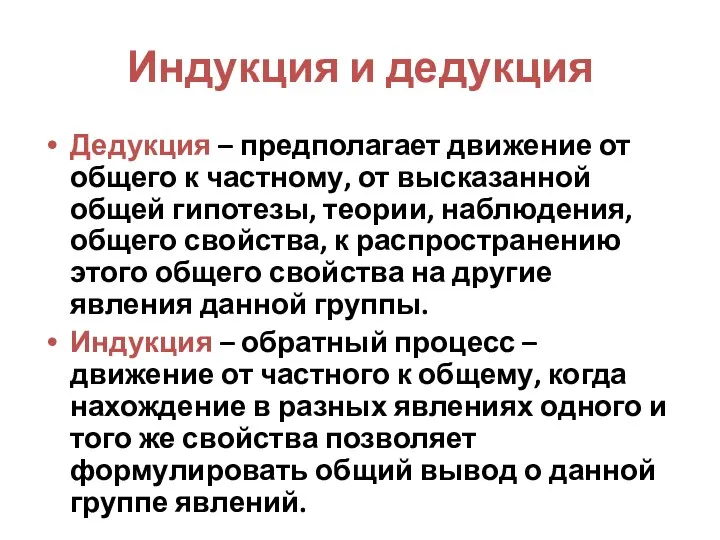 Индукция и дедукция

• Дедукция – предполагает движение от общего к частному, от высказанной общей гипотезы, теории, наблюдения, общего свойства, к распространению этого общего свойства на другие явления данной группы.

• Индукция – обратный процесс – движение от частного к общему, когда нахождение в разных явлениях одного и того же свойства позволяет формулировать общий вывод о данной группе явлений.